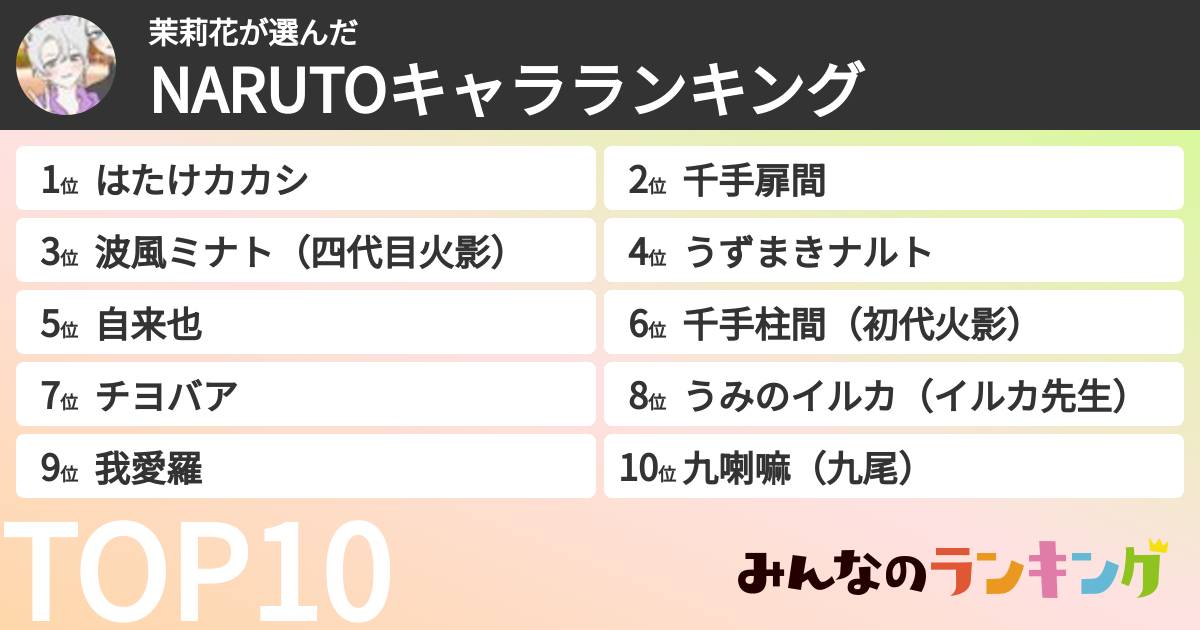 茉莉花が選んだ
NARUTOキャラランキング

1位 はたけカカシ
2位 千手扉間
3位 波風ミナト（四代目火影）
4位 うずまきナルト
5位 自来也
6位 千手柱間（初代火影）
7位 チヨバア
8位 うみのイルカ（イルカ先生）
9位 我愛羅
10位 九喇嘛（九尾）

TOP10

みんなのランキング